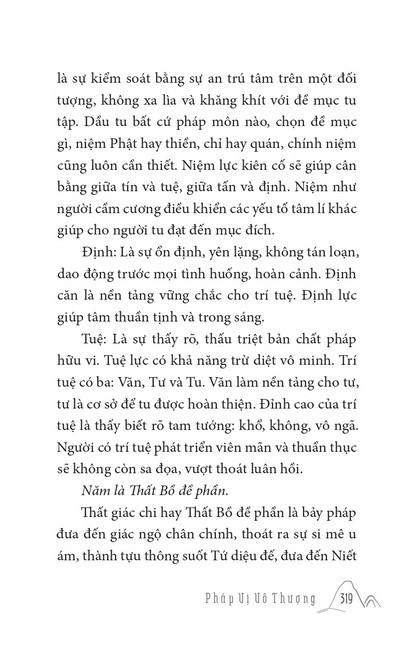 là sự kiểm soát bằng sự an trú tâm trên một đối tượng, không xa lìa và khăng khít với đề mục tu tập. Dầu tu bất cứ pháp môn nào, chọn đề mục gì, niệm Phật hay thiền, chỉ hay quán, chính niệm cũng luôn cần thiết. Niệm lực kiên cố sẽ giúp cân bằng giữa tín và tuệ, giữa tấn và định. Niệm như người cầm cương điều khiển các yếu tố tâm lí khác giúp cho người tu đạt đến mục đích.

Định: Là sự ổn định, yên lặng, không tán loạn, dao động trước mọi tình huống, hoàn cảnh. Định căn là nền tảng vững chắc cho trí tuệ. Định lực giúp tâm thuần tịnh và trong sáng.

Tuệ: Là sự thấy rõ, thấu triệt bản chất pháp hữu vi. Tuệ lực có khả năng trừ diệt vô minh. Trí tuệ có ba: Văn, Tư và Tu. Văn làm nền tảng cho tư, tư là cơ sở để tu được hoàn thiện. Đỉnh cao của trí tuệ là thấy biết rõ tam tướng: khổ, không, vô ngã. Người có trí tuệ phát triển viên mãn và thuần thục sẽ không còn sa đọa, vượt thoát luân hồi.

Năm là Thất Bồ đề phần.

Thất giác chi hay Thất Bồ đề phần là bảy pháp đưa đến giác ngộ chân chính, thoát ra sự si mê u ám, thành tựu thông suốt Tứ diệu đế, đưa đến Niết

Pháp Vị Vô Thượng 319